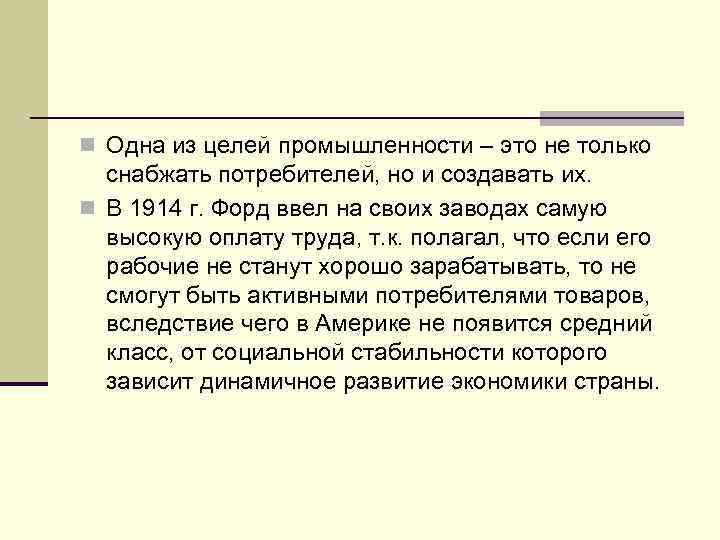 Одна из целей промышленности – это не только снабжать потребителей, но и создавать их.

В 1914 г. Форд ввел на своих заводах самую высокую оплату труда, т.к. полагал, что если его рабочие не станут хорошо зарабатывать, то не смогут быть активными потребителями товаров, вследствие чего в Америке не появится средний класс, от социальной стабильности которого зависит динамичное развитие экономики страны.